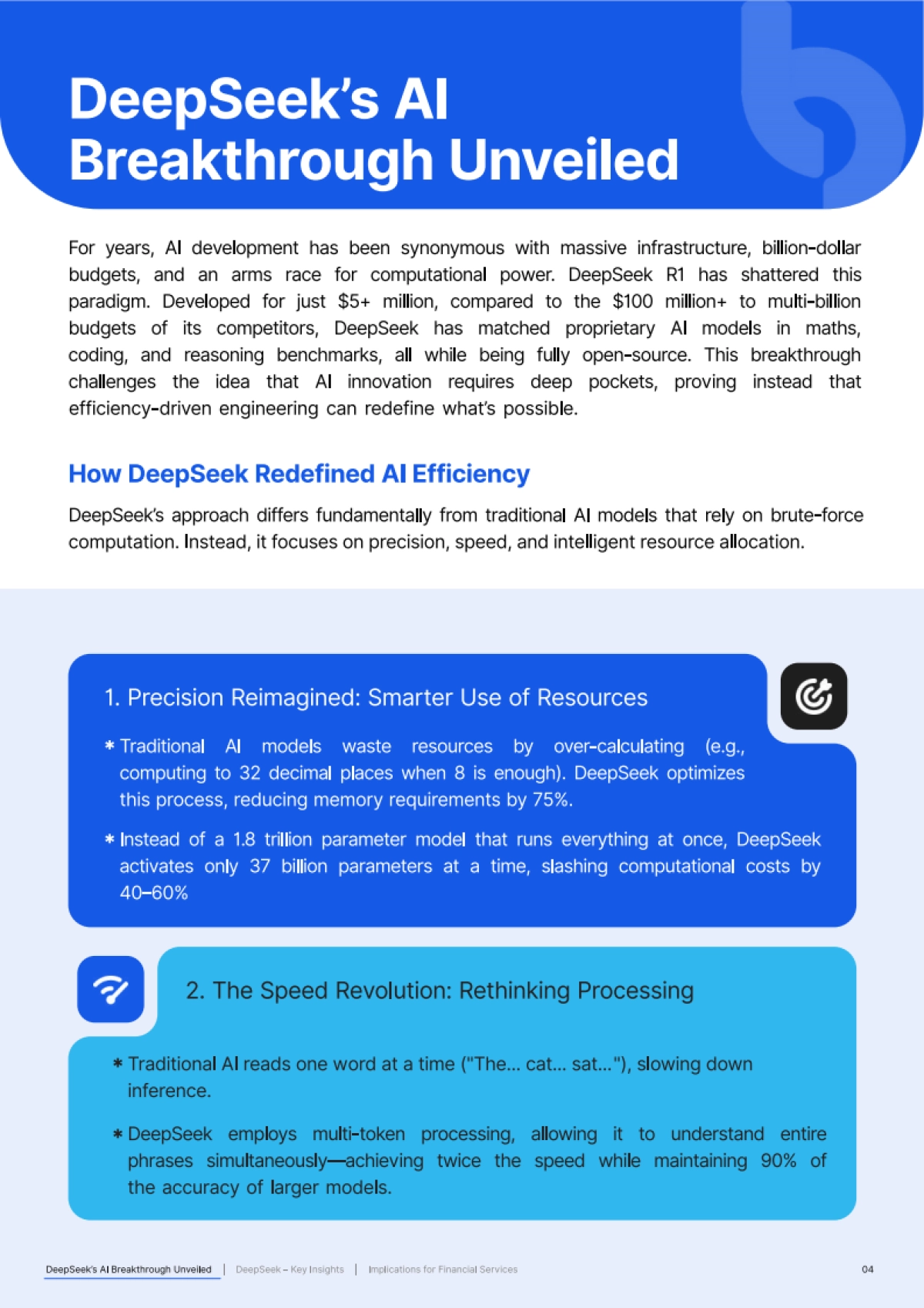 DeepSeek's AI Breakthrough Unveiled

For years, AI development has been synonymous with massive infrastructure, billion-dollar budgets, and an arms race for computational power. DeepSeek R1 has shattered this paradigm. Developed for just \$5+ million, compared to the \$100 million+ to multi-billion budgets of its competitors, DeepSeek has matched proprietary AI models in maths, coding, and reasoning benchmarks, all while being fully open-source. This breakthrough challenges the idea that AI innovation requires deep pockets, proving instead that efficiency-driven engineering can redefine what's possible.

How DeepSeek Redefined AI Efficiency

DeepSeek's approach differs fundamentally from traditional AI models that rely on brute-force computation. Instead, it focuses on precision, speed, and intelligent resource allocation.

1. Precision Reimagined: Smarter Use of Resources

* Traditional AI models waste resources by over-calculating (e.g., computing to 32 decimal places when 8 is enough). DeepSeek optimizes this process, reducing memory requirements by 75%.

* Instead of a 1.8 trillion parameter model that runs everything at once, DeepSeek activates only 37 billion parameters at a time, slashing computational costs by 40–60%

2. The Speed Revolution: Rethinking Processing

* Traditional AI reads one word at a time ("The... cat... sat..."), slowing down inference.

* DeepSeek employs multi-token processing, allowing it to understand entire phrases simultaneously—achieving twice the speed while maintaining 90% of the accuracy of larger models.

DeepSeek's AI Breakthrough Unveiled | DeepSeek – Key Insights | Implications for Financial Services

04